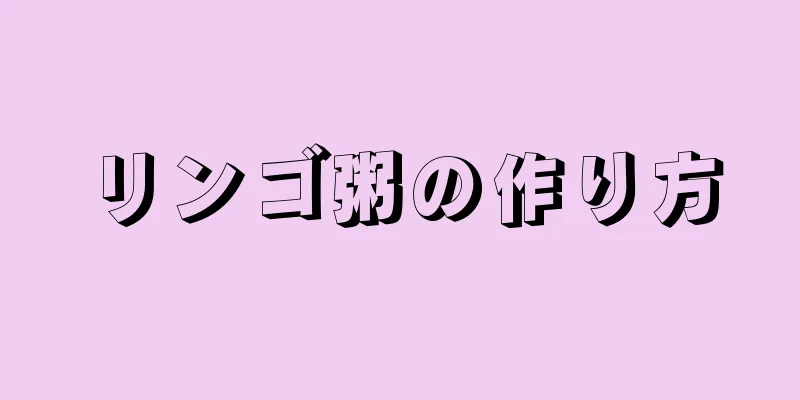 リンゴ粥の作り方